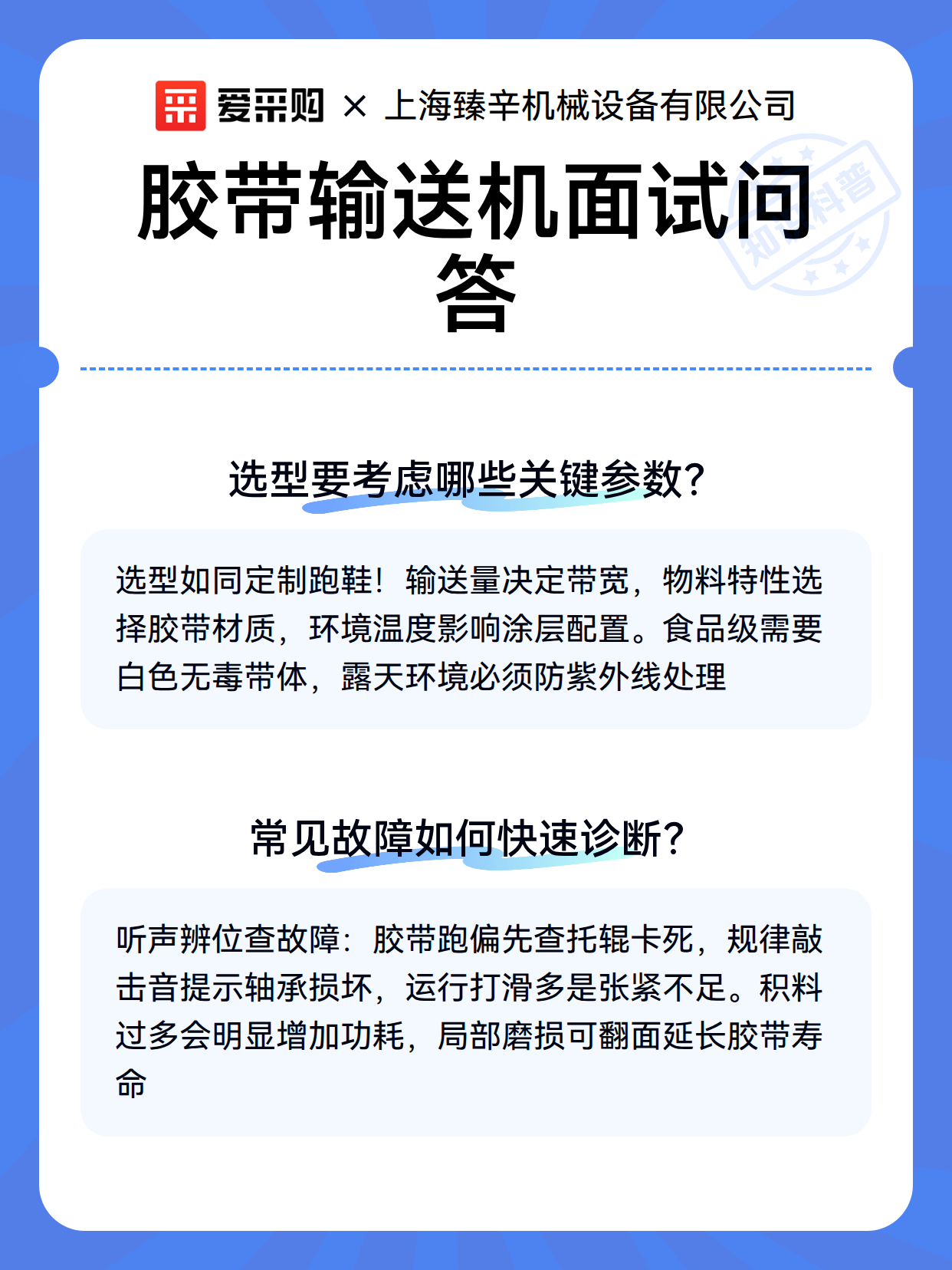 爱采购 × 上海臻辛机械设备有限公司

胶带输送机面试问答

知识科普

选型要考虑哪些关键参数?

选型如同定制跑鞋!输送量决定带宽，物料特性选择胶带材质，环境温度影响涂层配置。食品级需要白色无毒带体，露天环境必须防紫外线处理

常见故障如何快速诊断?

听声辨位查故障：胶带跑偏先查托辊卡死，规律敲击音提示轴承损坏，运行打滑多是张紧不足。积料过多会明显增加功耗，局部磨损可翻面延长胶带寿命